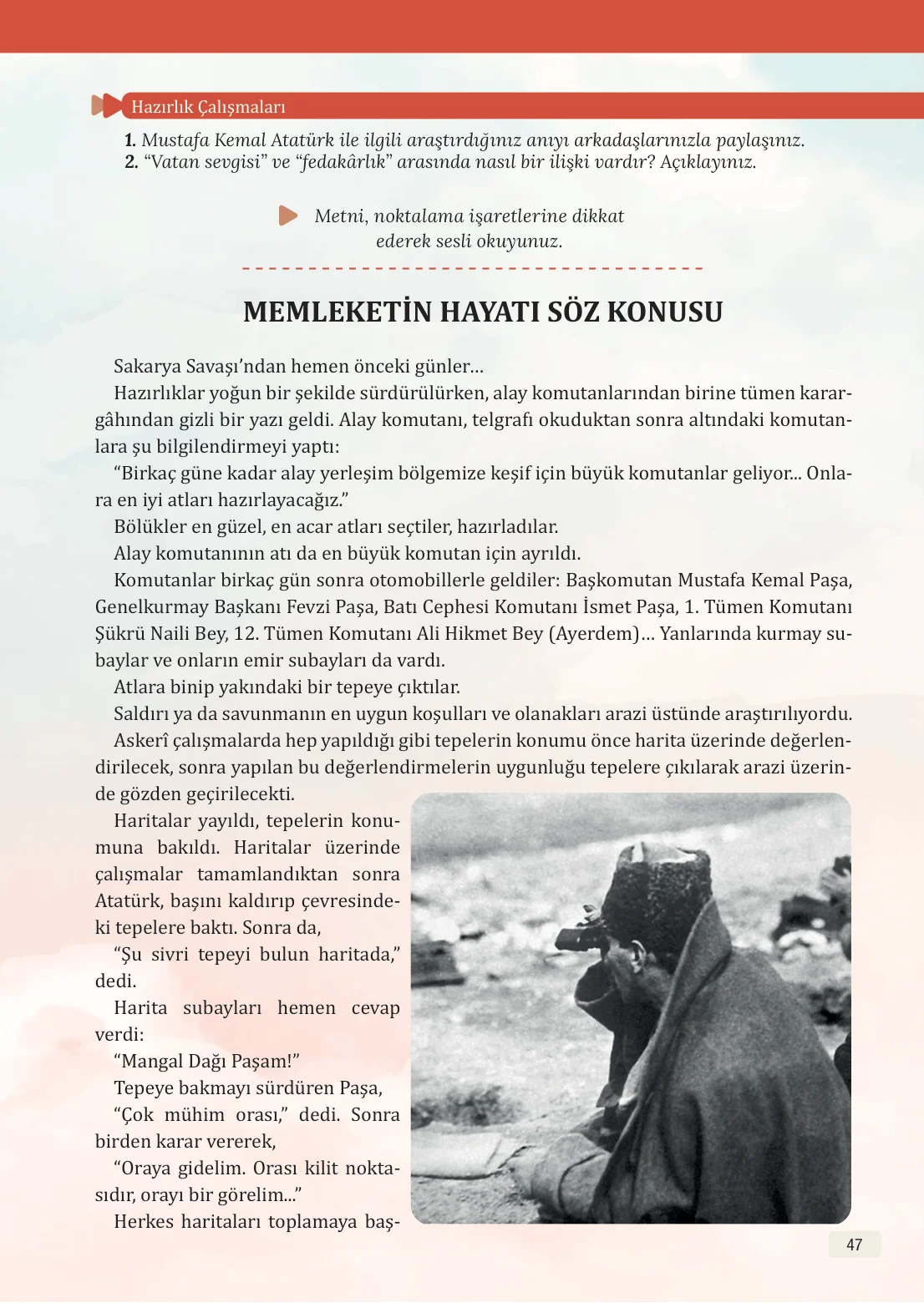 Hazırlık Çalışmaları

1. Mustafa Kemal Atatürk ile ilgili araştırdığınız anıyı arkadaşlarınızla paylaşınız.
2. "Vatan sevgisi" ve "fedakârlık" arasında nasıl bir ilişki vardır? Açıklayınız.

Metni, noktalama işaretlerine dikkat ederek sesli okuyunuz.

MEMLEKETİN HAYATI SÖZ KONUSU

Sakarya Savaşı'ndan hemen önceki günler...

Hazırlıklar yoğun bir şekilde sürdürülürken, alay komutanlarından birine tümen karargâhından gizli bir yazı geldi. Alay komutanı, telgrafı okuduktan sonra altındaki komutanlara şu bilgilendirmeyi yaptı:

"Birkaç güne kadar alay yerleşim bölgemize keşif için büyük komutanlar geliyor... Onlara en iyi atları hazırlayacağız."

Bölükler en güzel, en acar atları seçtiler, hazırladılar.

Alay komutanının atı da en büyük komutan için ayrıldı.

Komutanlar birkaç gün sonra otomobillerle geldiler: Başkomutan Mustafa Kemal Paşa, Genelkurmay Başkanı Fevzi Paşa, Batı Cephesi Komutanı İsmet Paşa, 1. Tümen Komutanı Şükrü Naili Bey, 12. Tümen Komutanı Ali Hikmet Bey (Ayerdem)... Yanlarında kurmay subaylar ve onların emir subayları da vardı.

Atlara binip yakındaki bir tepeye çıktılar.

Saldırı ya da savunmanın en uygun koşulları ve olanakları arazi üstünde araştırılıyordu.

Askerî çalışmalarda hep yapıldığı gibi tepelerin konumu önce harita üzerinde değerlendirilecek, sonra yapılan bu değerlendirmelerin uygunluğu tepelere çıkılarak arazi üzerinde gözden geçirilecekti.

Haritalar yayıldı, tepelerin konumuna bakıldı. Haritalar üzerinde çalışmalar tamamlandıktan sonra Atatürk, başını kaldırıp çevresindeki tepelere baktı. Sonra da,

"Şu sivri tepeyi bulun haritada," dedi.

Harita subayları hemen cevap verdi:

"Mangal Dağı Paşam!"

Tepeye bakmayı sürdüren Paşa,

"Çok mühim orası," dedi. Sonra birden karar vererek,

"Oraya gidelim. Orası kilit noktasıdır, orayı bir görelim..."

Herkes haritaları toplamaya baş-

47